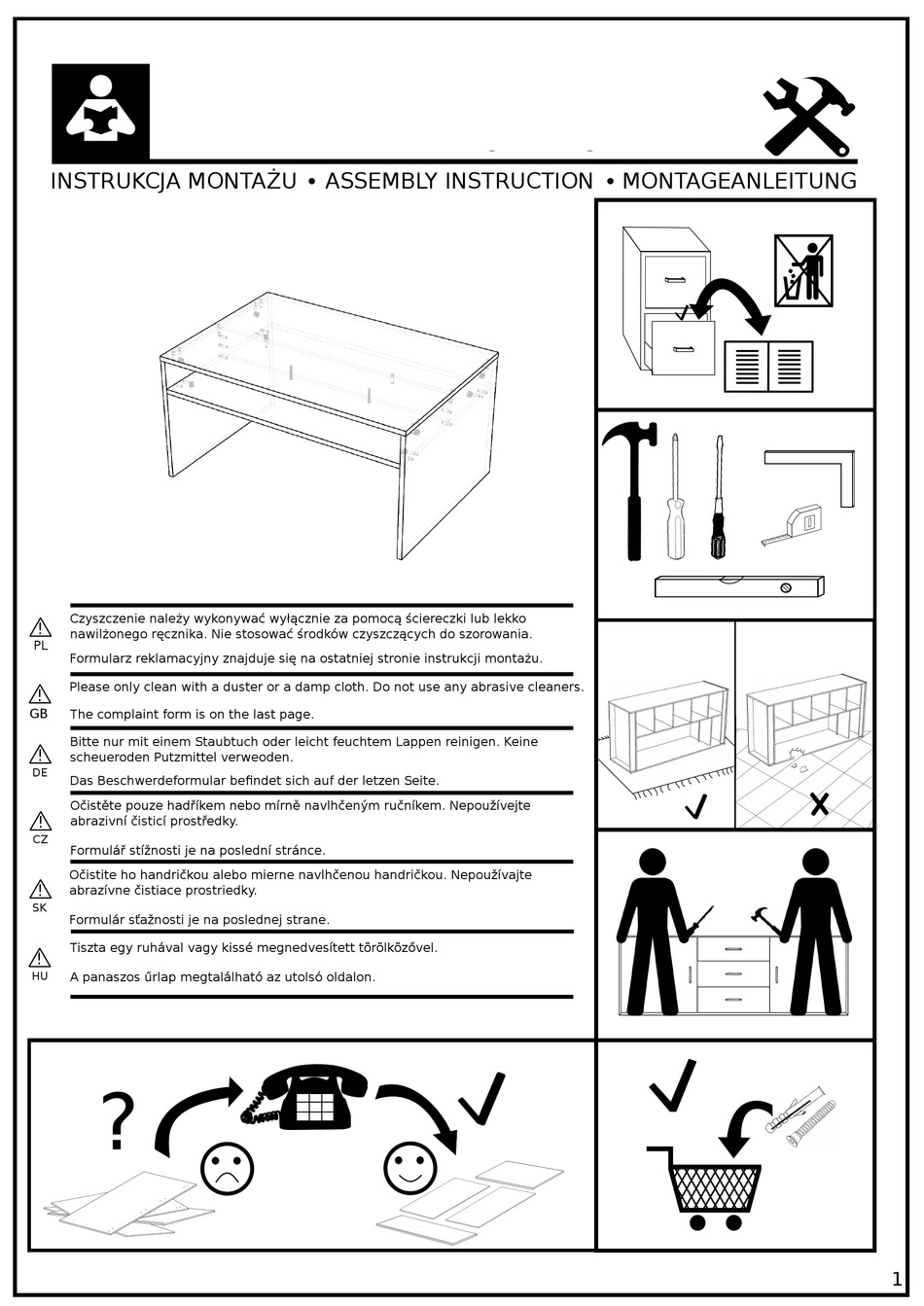 INSTRUKCJA MONTAŻU • ASSEMBLY INSTRUCTION • MONTAGEANLEITUNG

PL
Czyszczenie należy wykonywać wyłącznie za pomocą ściereczki lub lekko nawilżonego ręcznika. Nie stosować środków czyszczących do szorowania.

Formularz reklamacyjny znajduje się na ostatniej stronie instrukcji montażu.

GB
Please only clean with a duster or a damp cloth. Do not use any abrasive cleaners.

The complaint form is on the last page.

DE
Bitte nur mit einem Staubtuch oder leicht feuchtem Lappen reinigen. Keine scheueroden Putzmittel verweoden.

Das Beschwerdeformular befindet sich auf der letzen Seite.

CZ
Očistěte pouze hadříkem nebo mírně navlhčeným ručníkem. Nepoužívejte abrazivní čisticí prostředky.

Formulář stížnosti je na poslední stránce.

SK
Očistite ho handričkou alebo mierne navlhčenou handričkou. Nepoužívajte abrazívne čistiace prostriedky.

Formulár sťažnosti je na poslednej strane.

HU
Tiszta egy ruhával vagy kissé megnedvesített törölközővel.

A panaszos űrlap megtalálható az utolsó oldalon.

?

1